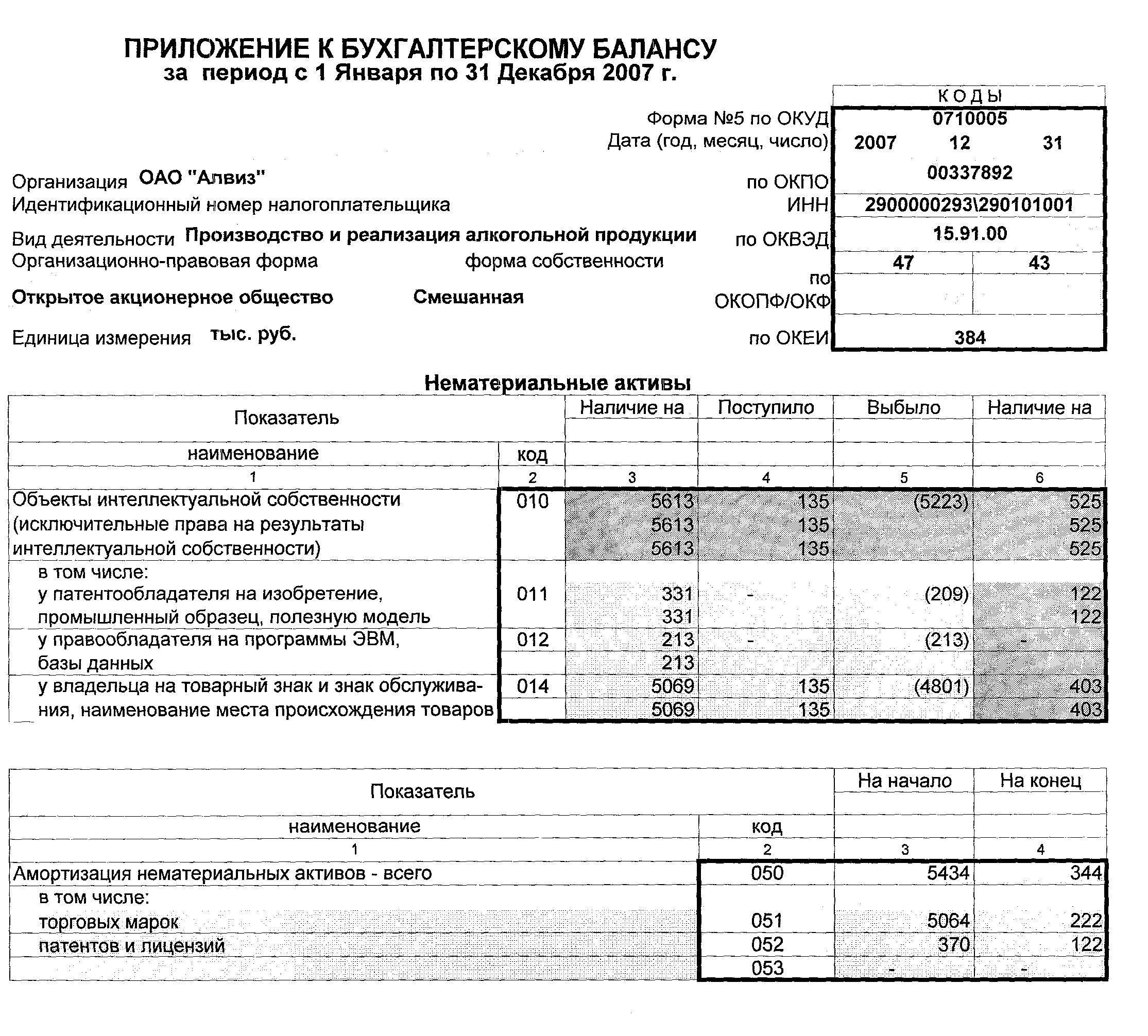 ПРИЛОЖЕНИЕ К БУХГАЛТЕРСКОМУ БАЛАНСУ
за период с 1 Января по 31 Декабря 2007 г.

| | КОДЫ |
|---|---|
| Форма №5 по ОКУД | 0710005 |
| Дата (год, месяц, число) | 2007 12 31 |
| Организация ОАО "Алвиз" по ОКПО | 00337892 |
| Идентификационный номер налогоплательщика ИНН | 2900000293\290101001 |
| Вид деятельности Производство и реализация алкогольной продукции по ОКВЭД | 15.91.00 |
| Организационно-правовая форма форма собственности | 47 43 |
| Открытое акционерное общество Смешанная по ОКОПФ/ОКФ | |
| Единица измерения тыс. руб. по ОКЕИ | 384 |

Нематериальные активы

| Показатель наименование | код | Наличие на | Поступило | Выбыло | Наличие на |
|---|---|---|---|---|---|
| 1 | 2 | 3 | 4 | 5 | 6 |
| Объекты интеллектуальной собственности (исключительные права на результаты интеллектуальной собственности) | 010 | 5613 5613 5613 | 135 135 135 | (5223) | 525 525 525 |
| в том числе: у патентообладателя на изобретение, промышленный образец, полезную модель | 011 | 331 331 | - | (209) | 122 122 |
| у правообладателя на программы ЭВМ, базы данных | 012 | 213 213 | - | (213) | - |
| у владельца на товарный знак и знак обслуживания, наименование места происхождения товаров | 014 | 5069 5069 | 135 135 | (4801) | 403 403 |

| Показатель наименование | код | На начало | На конец |
|---|---|---|---|
| 1 | 2 | 3 | 4 |
| Амортизация нематериальных активов - всего | 050 | 5434 | 344 |
| в том числе: торговых марок | 051 | 5064 | 222 |
| патентов и лицензий | 052 | 370 | 122 |
| | 053 | - | - |